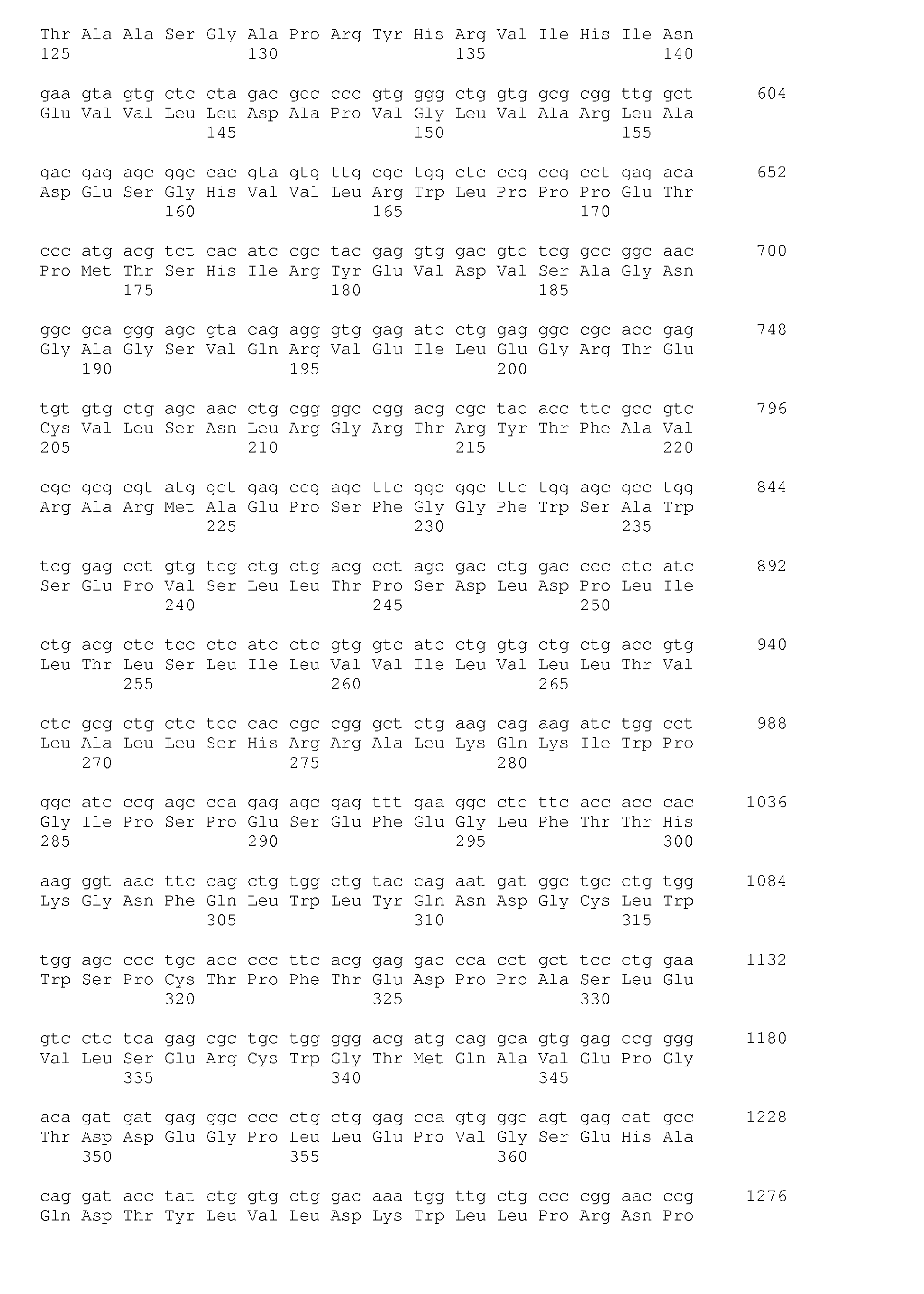 Thr Ala Ala Ser Gly Ala Pro Arg Tyr His Arg Val Ile His Ile Asn
125 130 135 140

gaa gta gtg ctc cta gac gcc ccc gtg ggg ctg gtg gcg cgg ttg gct 604
Glu Val Val Leu Leu Asp Ala Pro Val Gly Leu Val Ala Arg Leu Ala
145 150 155

gac gag agc ggc cac gta gtg ttg cgc tgg ctc ccg ccg cct gag aca 652
Asp Glu Ser Gly His Val Val Leu Arg Trp Leu Pro Pro Pro Glu Thr
160 165 170

ccc atg acg tct cac atc cgc tac gag gtg gac gtc tcg gcc ggc aac 700
Pro Met Thr Ser His Ile Arg Tyr Glu Val Asp Val Ser Ala Gly Asn
175 180 185

ggc gca ggg agc gta cag agg gtg gag atc ctg gag ggc cgc acc gag 748
Gly Ala Gly Ser Val Gln Arg Val Glu Ile Leu Glu Gly Arg Thr Glu
190 195 200

tgt gtg ctg agc aac ctg cgg ggc cgg acg cgc tac acc ttc gcc gtc 796
Cys Val Leu Ser Asn Leu Arg Gly Arg Thr Arg Tyr Thr Phe Ala Val
205 210 215 220

cgc gcg cgt atg gct gag ccg agc ttc ggc ggc ttc tgg agc gcc tgg 844
Arg Ala Arg Met Ala Glu Pro Ser Phe Gly Gly Phe Trp Ser Ala Trp
225 230 235

tcg gag cct gtg tcg ctg ctg acg cct agc gac ctg gac ccc ctc atc 892
Ser Glu Pro Val Ser Leu Leu Thr Pro Ser Asp Leu Asp Pro Leu Ile
240 245 250

ctg acg ctc tcc ctc atc ctc gtg gtc atc ctg gtg ctg ctg acc gtg 940
Leu Thr Leu Ser Leu Ile Leu Val Val Ile Leu Val Leu Leu Thr Val
255 260 265

ctc gcg ctg ctc tcc cac cgc cgg gct ctg aag cag aag atc tgg cct 988
Leu Ala Leu Leu Ser His Arg Arg Ala Leu Lys Gln Lys Ile Trp Pro
270 275 280

ggc atc ccg agc cca gag agc gag ttt gaa ggc ctc ttc acc acc cac 1036
Gly Ile Pro Ser Pro Glu Ser Glu Phe Glu Gly Leu Phe Thr Thr His
285 290 295 300

aag ggt aac ttc cag ctg tgg ctg tac cag aat gat ggc tgc ctg tgg 1084
Lys Gly Asn Phe Gln Leu Trp Leu Tyr Gln Asn Asp Gly Cys Leu Trp
305 310 315

tgg agc ccc tgc acc ccc ttc acg gag gac cca cct gct tcc ctg gaa 1132
Trp Ser Pro Cys Thr Pro Phe Thr Glu Asp Pro Pro Ala Ser Leu Glu
320 325 330

gtc ctc tca gag cgc tgc tgg ggg acg atg cag gca gtg gag ccg ggg 1180
Val Leu Ser Glu Arg Cys Trp Gly Thr Met Gln Ala Val Glu Pro Gly
335 340 345

aca gat gat gag ggc ccc ctg ctg gag cca gtg ggc agt gag cat gcc 1228
Thr Asp Asp Glu Gly Pro Leu Leu Glu Pro Val Gly Ser Glu His Ala
350 355 360

cag gat acc tat ctg gtg ctg gac aaa tgg ttg ctg ccc cgg aac ccg 1276
Gln Asp Thr Tyr Leu Val Leu Asp Lys Trp Leu Leu Pro Arg Asn Pro